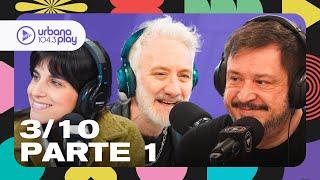 urbana 104.3 play

3/10
PARTE 1